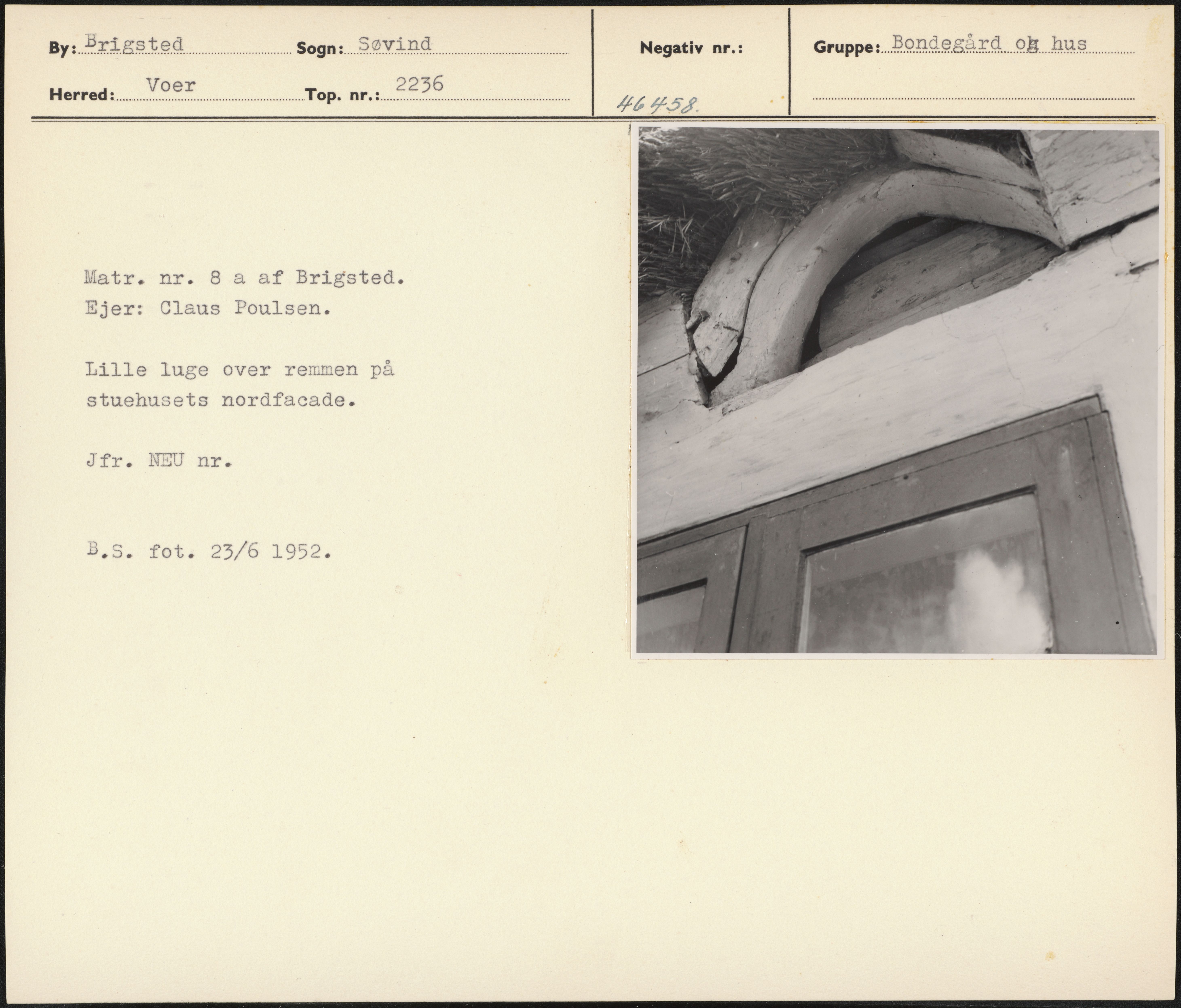 By: Brigsted Sogn: Søvind

Herred: Voer Top. nr.: 2236

Negativ nr.: 46458.

Gruppe: Bondegård og hus

Matr. nr. 8 a af Brigsted.
Ejer: Claus Poulsen.

Lille luge over remmen på stuehusets nordfacade.

Jfr. NEU nr.

B.S. fot. 23/6 1952.